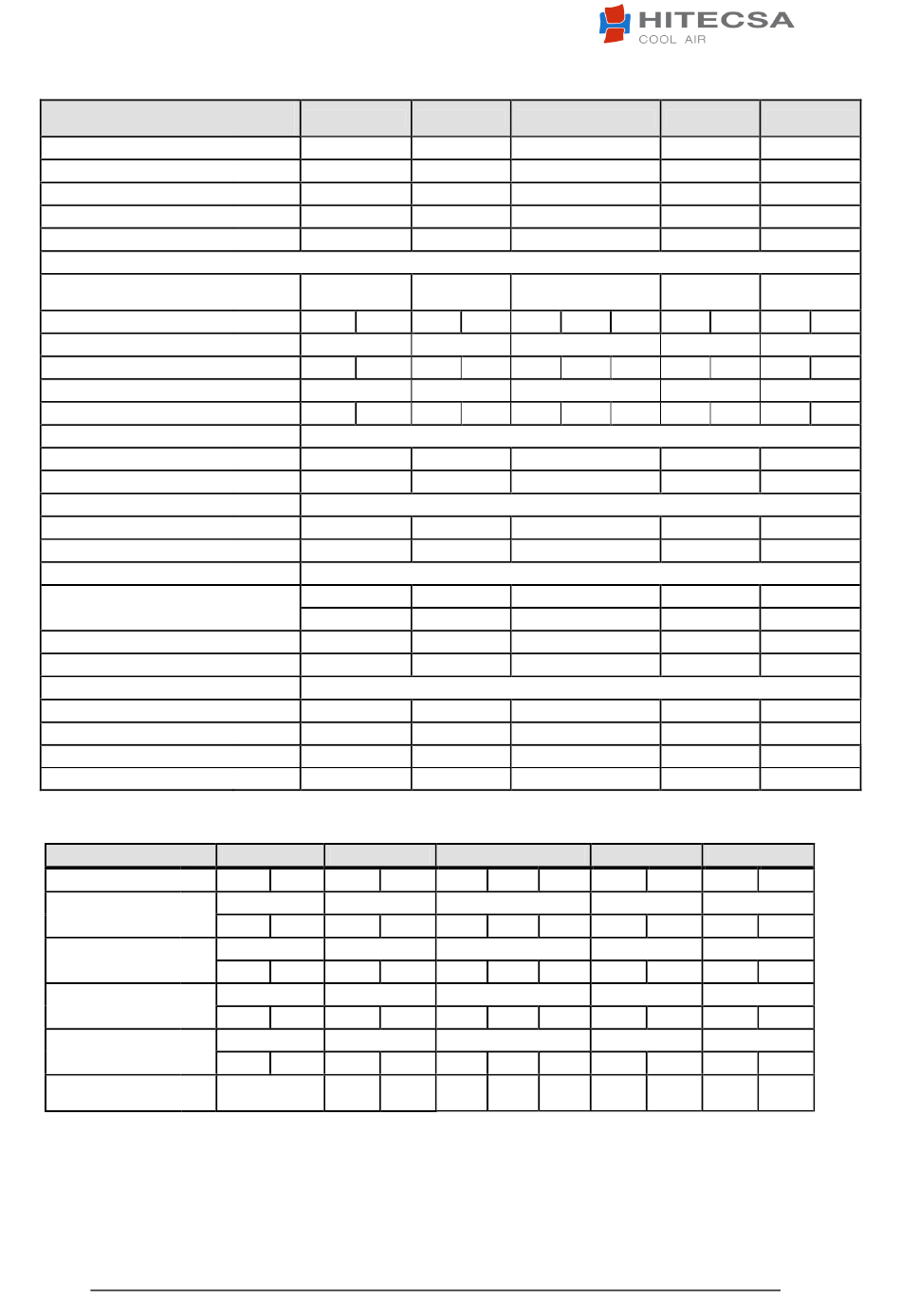 HITECSA
COOL AIR